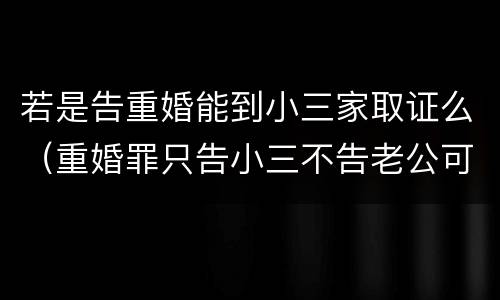 若是告重婚能到小三家取证么（重婚罪只告小三不告老公可